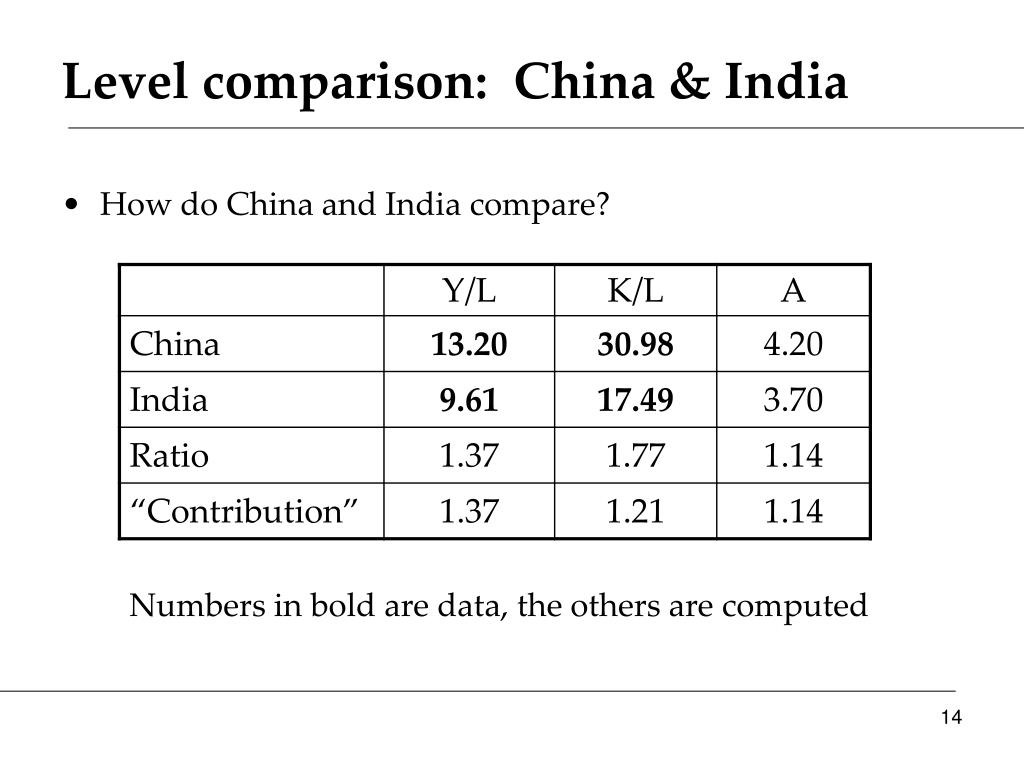 Level comparison: China & India

• How do China and India compare?

| | Y/L | K/L | A |
|---|---|---|---|
| China | **13.20** | **30.98** | 4.20 |
| India | **9.61** | **17.49** | 3.70 |
| Ratio | 1.37 | 1.77 | 1.14 |
| “Contribution” | 1.37 | 1.21 | 1.14 |

Numbers in bold are data, the others are computed

14